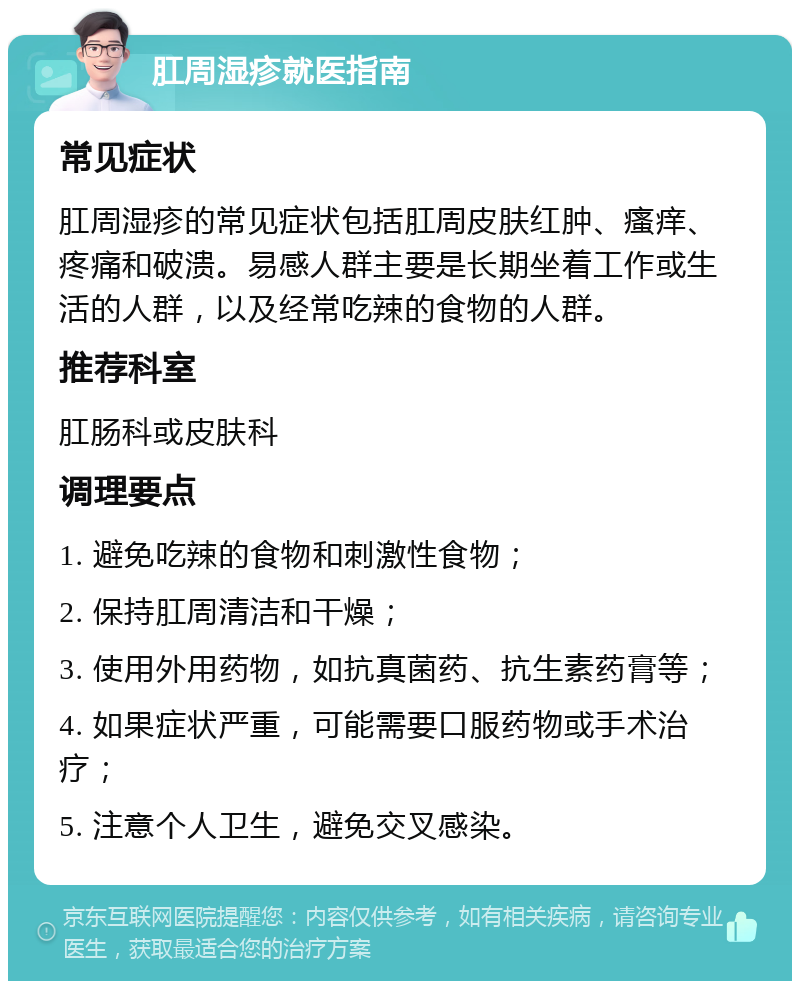 肛周湿疹就医指南

常见症状

肛周湿疹的常见症状包括肛周皮肤红肿、瘙痒、疼痛和破溃。易感人群主要是长期坐着工作或生活的人群，以及经常吃辣的食物的人群。

推荐科室

肛肠科或皮肤科

调理要点

1. 避免吃辣的食物和刺激性食物；

2. 保持肛周清洁和干燥；

3. 使用外用药物，如抗真菌药、抗生素药膏等；

4. 如果症状严重，可能需要口服药物或手术治疗；

5. 注意个人卫生，避免交叉感染。

京东互联网医院提醒您：内容仅供参考，如有相关疾病，请咨询专业医生，获取最适合您的治疗方案